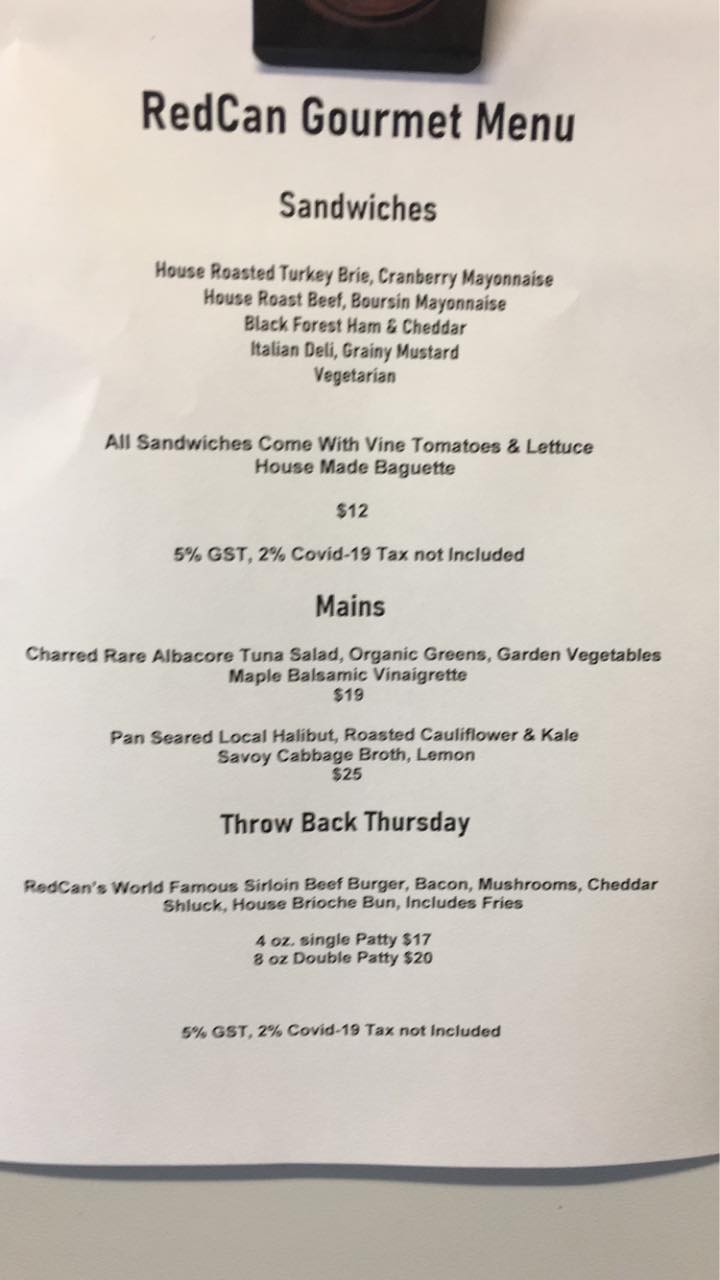 RedCan Gourmet Menu

Sandwiches

House Roasted Turkey Brie, Cranberry Mayonnaise
House Roast Beef, Boursin Mayonnaise
Black Forest Ham & Cheddar
Italian Deli, Grainy Mustard
Vegetarian

All Sandwiches Come With Vine Tomatoes & Lettuce
House Made Baguette

$12

5% GST, 2% Covid-19 Tax not Included

Mains

Charred Rare Albacore Tuna Salad, Organic Greens, Garden Vegetables
Maple Balsamic Vinaigrette
$19

Pan Seared Local Halibut, Roasted Cauliflower & Kale
Savoy Cabbage Broth, Lemon
$25

Throw Back Thursday

RedCan's World Famous Sirloin Beef Burger, Bacon, Mushrooms, Cheddar
Shluck, House Brioche Bun, Includes Fries

4 oz. single Patty $17
8 oz Double Patty $20

5% GST, 2% Covid-19 Tax not Included